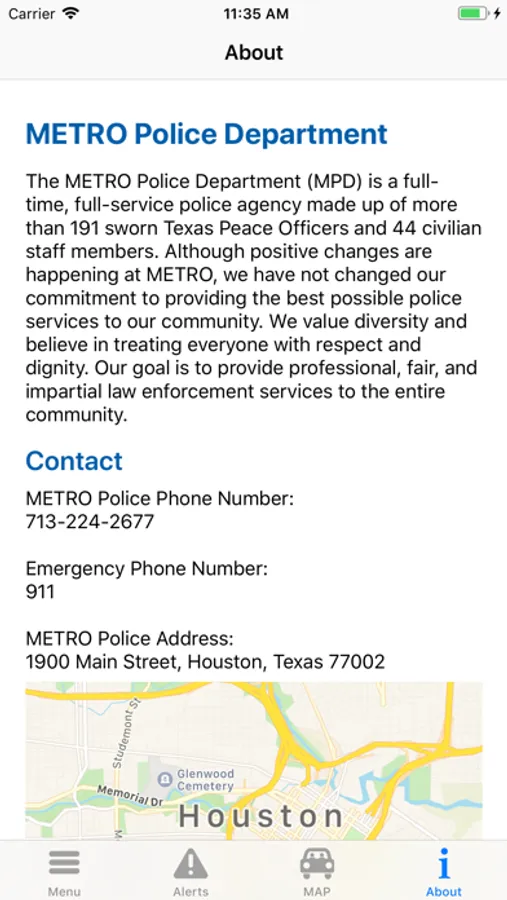 Carrier 11:35 AM

About

METRO Police Department

The METRO Police Department (MPD) is a full-time, full-service police agency made up of more than 191 sworn Texas Peace Officers and 44 civilian staff members. Although positive changes are happening at METRO, we have not changed our commitment to providing the best possible police services to our community. We value diversity and believe in treating everyone with respect and dignity. Our goal is to provide professional, fair, and impartial law enforcement services to the entire community.

Contact

METRO Police Phone Number:
713-224-2677

Emergency Phone Number:
911

METRO Police Address:
1900 Main Street, Houston, Texas 77002

Studemont St
Glenwood Cemetery
Memorial Dr
Houston

Menu
Alerts
MAP
About